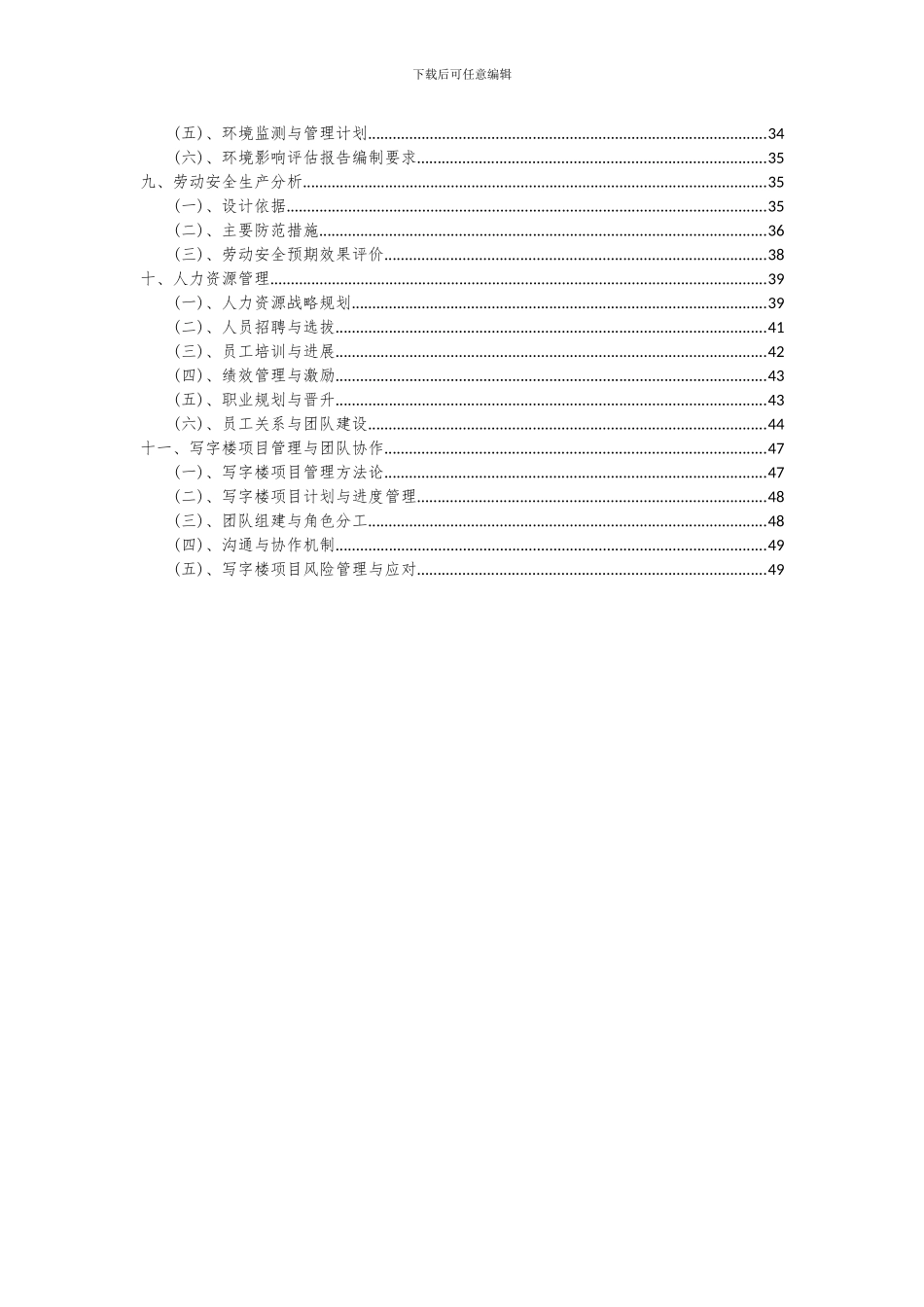 下载后可任意编辑

（五）、环境监测与管理计划......34
（六）、环境影响评估报告编制要求......35
九、劳动安全生产分析......35
（一）、设计依据......35
（二）、主要防范措施......36
（三）、劳动安全预期效果评价......38
十、人力资源管理......39
（一）、人力资源战略规划......39
（二）、人员招聘与选拔......41
（三）、员工培训与进展......42
（四）、绩效管理与激励......43
（五）、职业规划与晋升......43
（六）、员工关系与团队建设......44
十一、写字楼项目管理与团队协作......47
（一）、写字楼项目管理方法论......47
（二）、写字楼项目计划与进度管理......48
（三）、团队组建与角色分工......48
（四）、沟通与协作机制......49
（五）、写字楼项目风险管理与应对......49